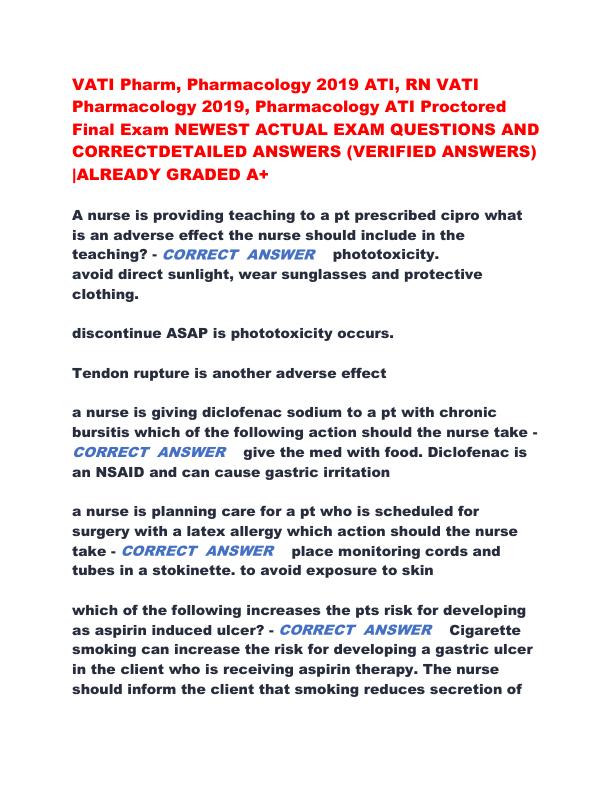 VATI Pharm, Pharmacology 2019 ATI, RN VATI Pharmacology 2019, Pharmacology ATI Proctored Final Exam NEWEST ACTUAL EXAM QUESTIONS AND CORRECTDETAILED ANSWERS (VERIFIED ANSWERS) |ALREADY GRADED A+

A nurse is providing teaching to a pt prescribed cipro what is an adverse effect the nurse should include in the teaching? - CORRECT ANSWER phototoxicity.
avoid direct sunlight, wear sunglasses and protective clothing.

discontinue ASAP is phototoxicity occurs.

Tendon rupture is another adverse effect

a nurse is giving diclofenac sodium to a pt with chronic bursitis which of the following action should the nurse take - CORRECT ANSWER give the med with food. Diclofenac is an NSAID and can cause gastric irritation

a nurse is planning care for a pt who is scheduled for surgery with a latex allergy which action should the nurse take - CORRECT ANSWER place monitoring cords and tubes in a stokinette. to avoid exposure to skin

which of the following increases the pts risk for developing as aspirin induced ulcer? - CORRECT ANSWER Cigarette smoking can increase the risk for developing a gastric ulcer in the client who is receiving aspirin therapy. The nurse should inform the client that smoking reduces secretion of